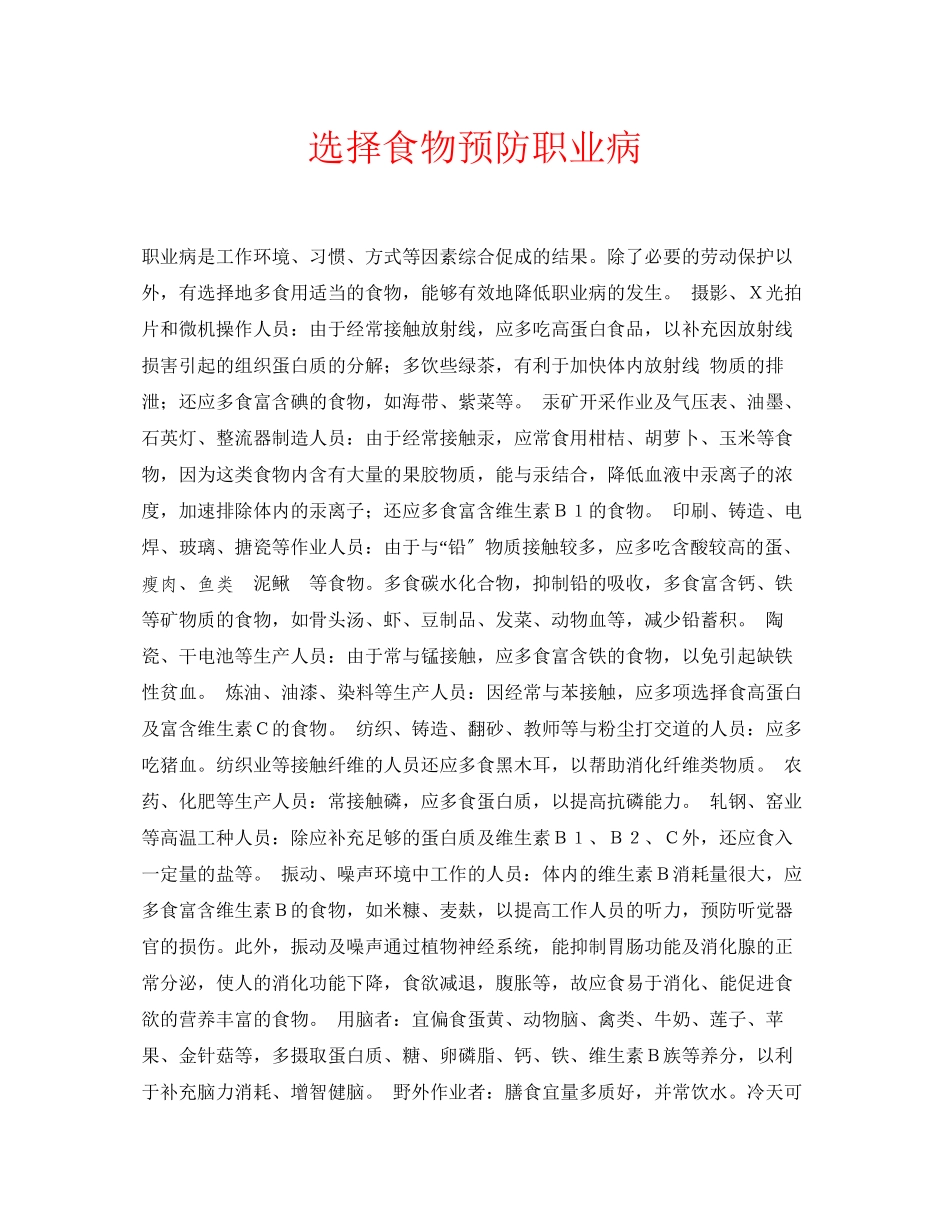 选择食物预防职业病

职业病是工作环境、习惯、方式等因素综合促成的结果。除了必要的劳动保护以外，有选择地多食用适当的食物，能够有效地降低职业病的发生。 摄影、X光拍片和微机操作人员：由于经常接触放射线，应多吃高蛋白食品，以补充因放射线损害引起的组织蛋白质的分解；多饮些绿茶，有利于加快体内放射线 物质的排泄；还应多食富含碘的食物，如海带、紫菜等。 汞矿开采作业及气压表、油墨、石英灯、整流器制造人员：由于经常接触汞，应常食用柑桔、胡萝卜、玉米等食物，因为这类食物内含有大量的果胶物质，能与汞结合，降低血液中汞离子的浓度，加速排除体内的汞离子；还应多食富含维生素Ｂ１的食物。 印刷、铸造、电焊、玻璃、搪瓷等作业人员：由于与“铅″物质接触较多，应多吃含酸较高的蛋、瘦肉、鱼类 泥鳅 等食物。多食碳水化合物，抑制铅的吸收，多食富含钙、铁等矿物质的食物，如骨头汤、虾、豆制品、发菜、动物血等，减少铅蓄积。 陶瓷、干电池等生产人员：由于常与锰接触，应多食富含铁的食物，以免引起缺铁性贫血。 炼油、油漆、染料等生产人员：因经常与苯接触，应多项选择食高蛋白及富含维生素C的食物。 纺织、铸造、翻砂、教师等与粉尘打交道的人员：应多吃猪血。纺织业等接触纤维的人员还应多食黑木耳，以帮助消化纤维类物质。 农药、化肥等生产人员：常接触磷，应多食蛋白质，以提高抗磷能力。 轧钢、窑业等高温工种人员：除应补充足够的蛋白质及维生素Ｂ１、Ｂ２、C外，还应食入一定量的盐等。 振动、噪声环境中工作的人员：体内的维生素B消耗量很大，应多食富含维生素B的食物，如米糠、麦麸，以提高工作人员的听力，预防听觉器官的损伤。此外，振动及噪声通过植物神经系统，能抑制胃肠功能及消化腺的正常分泌，使人的消化功能下降，食欲减退，腹胀等，故应食易于消化、能促进食欲的营养丰富的食物。 用脑者：宜偏食蛋黄、动物脑、禽类、牛奶、莲子、苹果、金针菇等，多摄取蛋白质、糖、卵磷脂、钙、铁、维生素B族等养分，以利于补充脑力消耗、增智健脑。 野外作业者：膳食宜量多质好，并常饮水。冷天可